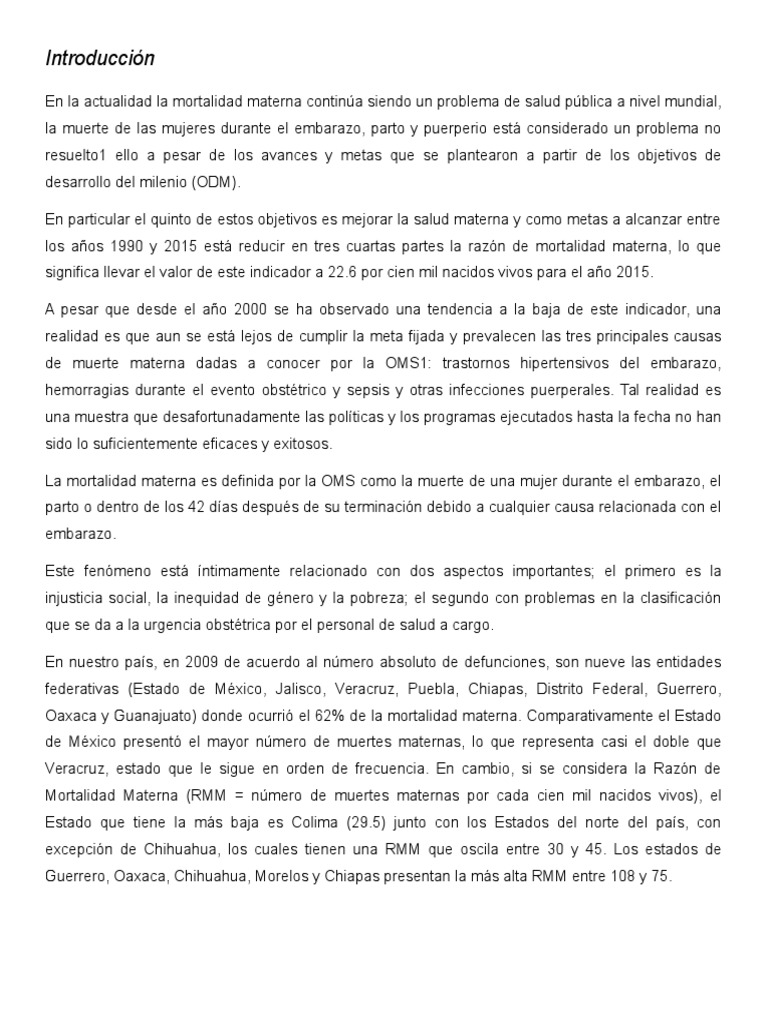 Introducción

En la actualidad la mortalidad materna continúa siendo un problema de salud pública a nivel mundial, la muerte de las mujeres durante el embarazo, parto y puerperio está considerado un problema no resuelto1 ello a pesar de los avances y metas que se plantearon a partir de los objetivos de desarrollo del milenio (ODM).

En particular el quinto de estos objetivos es mejorar la salud materna y como metas a alcanzar entre los años 1990 y 2015 está reducir en tres cuartas partes la razón de mortalidad materna, lo que significa llevar el valor de este indicador a 22.6 por cien mil nacidos vivos para el año 2015.

A pesar que desde el año 2000 se ha observado una tendencia a la baja de este indicador, una realidad es que aun se está lejos de cumplir la meta fijada y prevalecen las tres principales causas de muerte materna dadas a conocer por la OMS1: trastornos hipertensivos del embarazo, hemorragias durante el evento obstétrico y sepsis y otras infecciones puerperales. Tal realidad es una muestra que desafortunadamente las políticas y los programas ejecutados hasta la fecha no han sido lo suficientemente eficaces y exitosos.

La mortalidad materna es definida por la OMS como la muerte de una mujer durante el embarazo, el parto o dentro de los 42 días después de su terminación debido a cualquier causa relacionada con el embarazo.

Este fenómeno está íntimamente relacionado con dos aspectos importantes; el primero es la injusticia social, la inequidad de género y la pobreza; el segundo con problemas en la clasificación que se da a la urgencia obstétrica por el personal de salud a cargo.

En nuestro país, en 2009 de acuerdo al número absoluto de defunciones, son nueve las entidades federativas (Estado de México, Jalisco, Veracruz, Puebla, Chiapas, Distrito Federal, Guerrero, Oaxaca y Guanajuato) donde ocurrió el 62% de la mortalidad materna. Comparativamente el Estado de México presentó el mayor número de muertes maternas, lo que representa casi el doble que Veracruz, estado que le sigue en orden de frecuencia. En cambio, si se considera la Razón de Mortalidad Materna (RMM = número de muertes maternas por cada cien mil nacidos vivos), el Estado que tiene la más baja es Colima (29.5) junto con los Estados del norte del país, con excepción de Chihuahua, los cuales tienen una RMM que oscila entre 30 y 45. Los estados de Guerrero, Oaxaca, Chihuahua, Morelos y Chiapas presentan la más alta RMM entre 108 y 75.